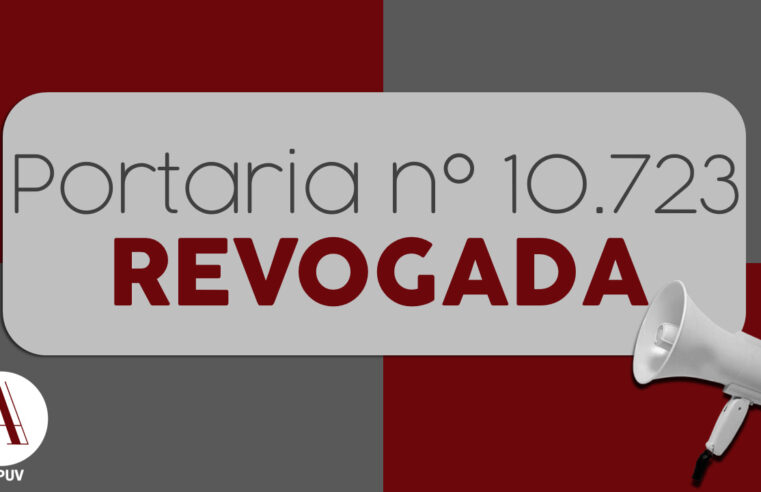 Portaria nº 10.723
REVOGADA

A
PUV